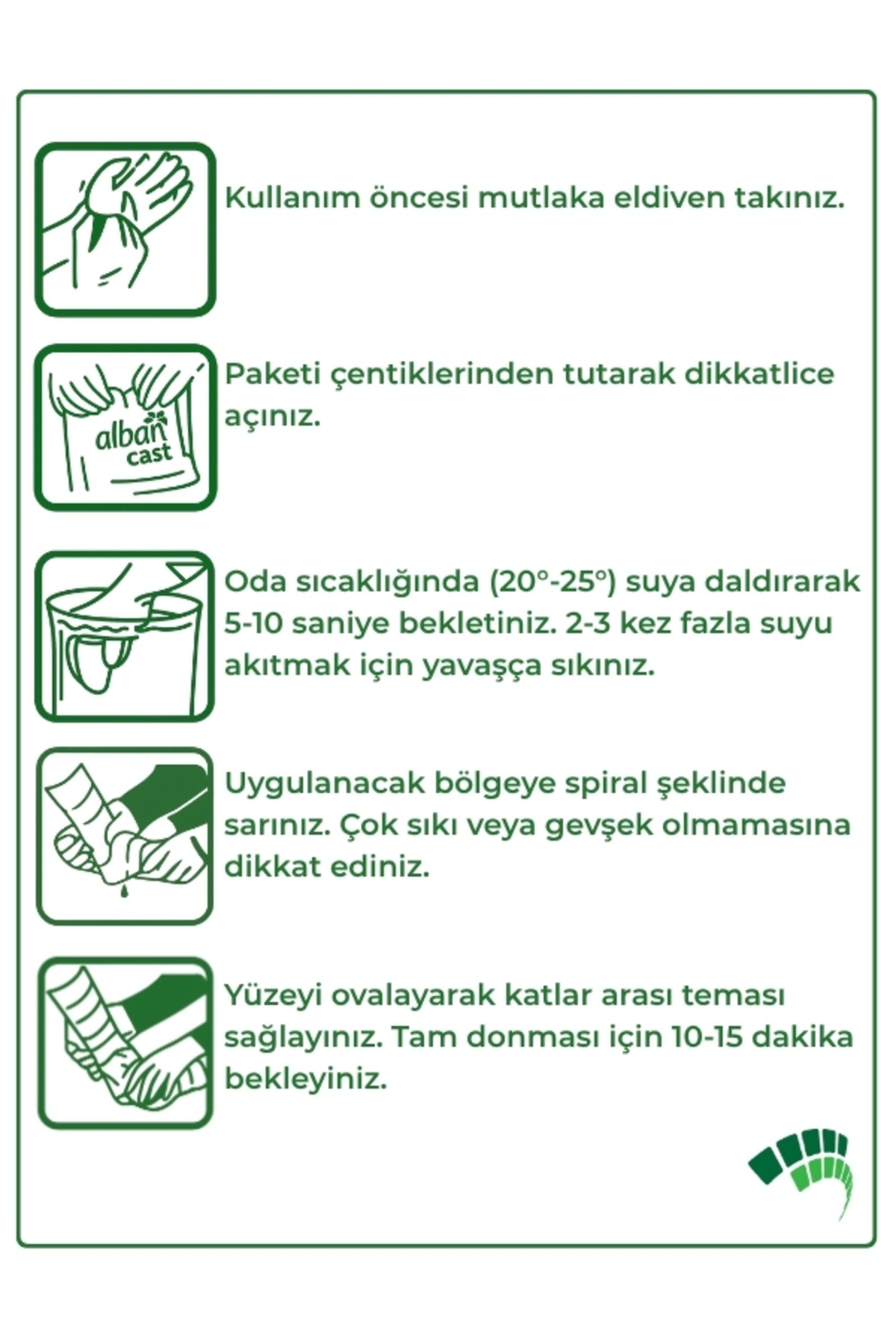 Kullanım öncesi mutlaka eldiven takınız.

alban cast

Paketi çentiklerinden tutarak dikkatlice açınız.

Oda sıcaklığında (20°-25°) suya daldırarak 5-10 saniye bekletiniz. 2-3 kez fazla suyu akıtmak için yavaşça sıkınız.

Uygulanacak bölgeye spiral şeklinde sarınız. Çok sıkı veya gevşek olmamasına dikkat ediniz.

Yüzeyi ovalayarak katlar arası teması sağlayınız. Tam donması için 10-15 dakika bekleyiniz.